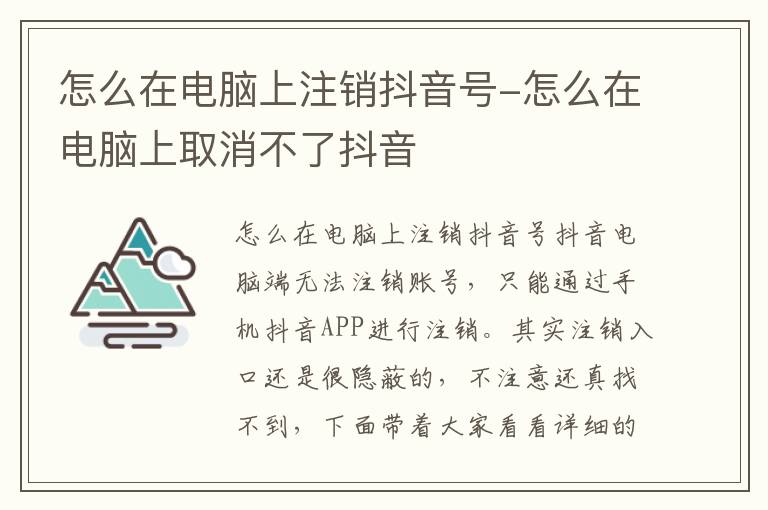 怎么在电脑上注销抖音号-怎么在电脑上取消不了抖音

怎么在电脑上注销抖音号抖音电脑端无法注销账号，只能通过手机抖音APP进行注销。其实注销入口还是很隐蔽的，不注意还真找不到，下面带着大家看看详细的